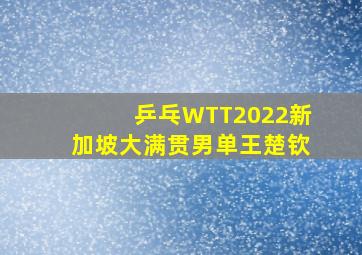 乒乓WTT2022新加坡大满贯男单王楚钦